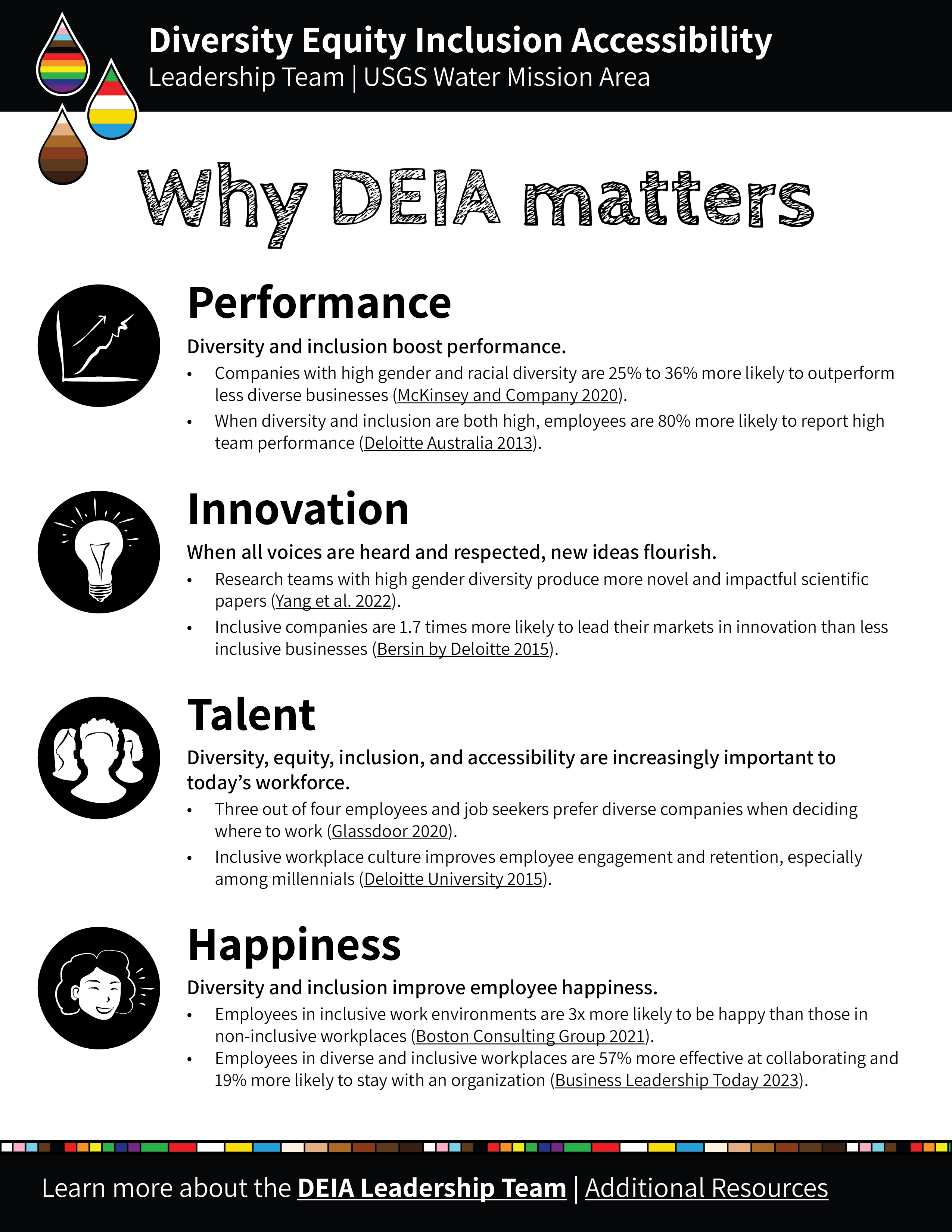 Diversity Equity Inclusion Accessibility
Leadership Team | USGS Water Mission Area

Why DEIA matters

Performance

Diversity and inclusion boost performance.

• Companies with high gender and racial diversity are 25% to 36% more likely to outperform less diverse businesses (McKinsey and Company 2020).
• When diversity and inclusion are both high, employees are 80% more likely to report high team performance (Deloitte Australia 2013).

Innovation

When all voices are heard and respected, new ideas flourish.

• Research teams with high gender diversity produce more novel and impactful scientific papers (Yang et al. 2022).
• Inclusive companies are 1.7 times more likely to lead their markets in innovation than less inclusive businesses (Bersin by Deloitte 2015).

Talent

Diversity, equity, inclusion, and accessibility are increasingly important to today's workforce.

• Three out of four employees and job seekers prefer diverse companies when deciding where to work (Glassdoor 2020).
• Inclusive workplace culture improves employee engagement and retention, especially among millennials (Deloitte University 2015).

Happiness

Diversity and inclusion improve employee happiness.

• Employees in inclusive work environments are 3x more likely to be happy than those in non-inclusive workplaces (Boston Consulting Group 2021).
• Employees in diverse and inclusive workplaces are 57% more effective at collaborating and 19% more likely to stay with an organization (Business Leadership Today 2023).

Learn more about the DEIA Leadership Team | Additional Resources